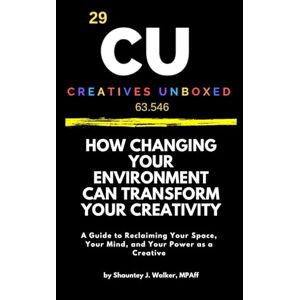 29

CU

CREATIVES UNBOXED

63.546

HOW CHANGING YOUR ENVIRONMENT CAN TRANSFORM YOUR CREATIVITY

A Guide to Reclaiming Your Space, Your Mind, and Your Power as a Creative

by Shauntey J. Walker, MPAff